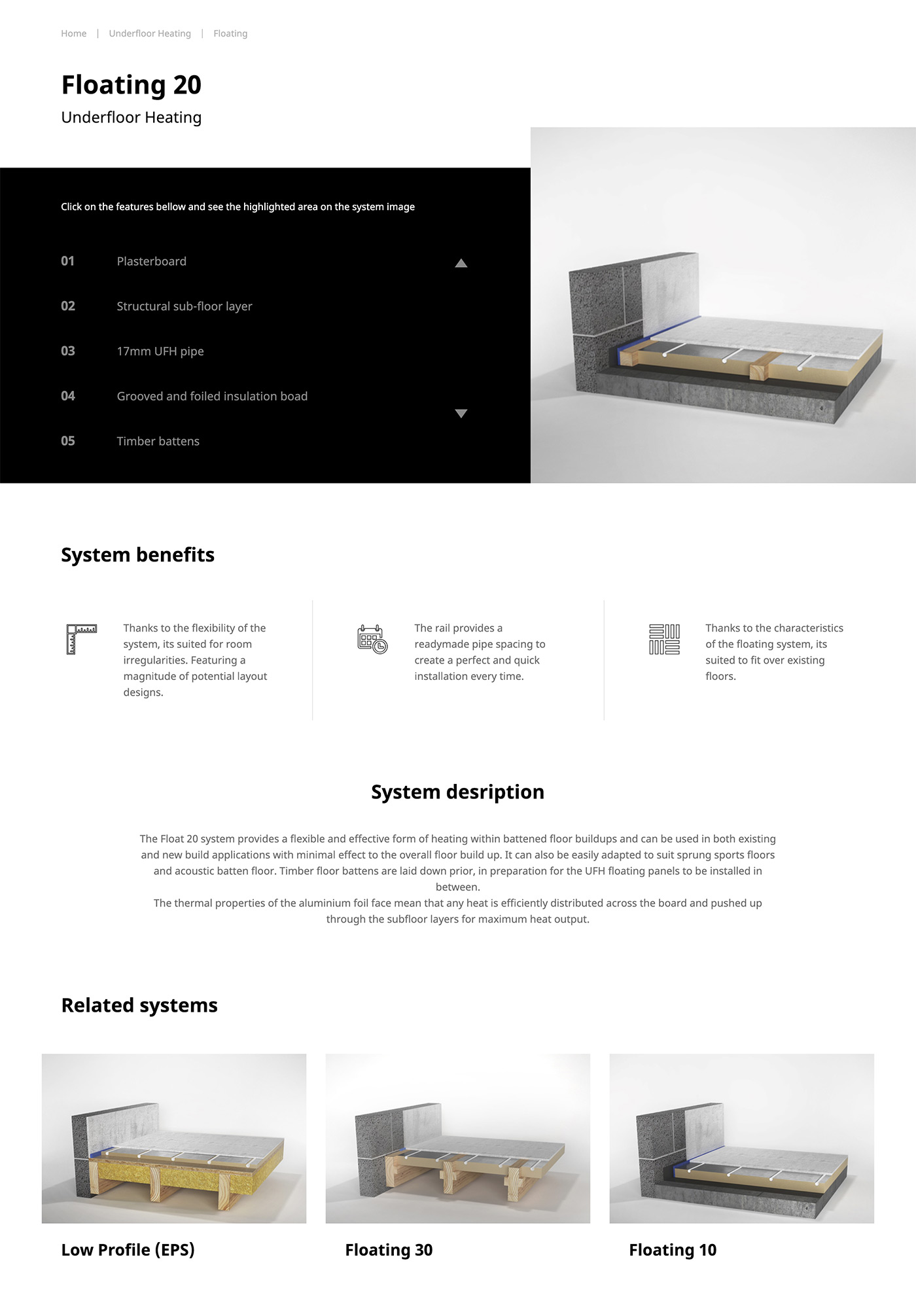 Home | Underfloor Heating | Floating

Floating 20

Underfloor Heating

Click on the features bellow and see the highlighted area on the system image

01 Plasterboard

02 Structural sub-floor layer

03 17mm UFH pipe

04 Grooved and foiled insulation boad

05 Timber battens

System benefits

Thanks to the flexibility of the system, its suited for room irregularities. Featuring a magnitude of potential layout designs.

The rail provides a readymade pipe spacing to create a perfect and quick installation every time.

Thanks to the characteristics of the floating system, its suited to fit over existing floors.

System desription

The Float 20 system provides a flexible and effective form of heating within battened floor buildups and can be used in both existing and new build applications with minimal effect to the overall floor build up. It can also be easily adapted to suit sprung sports floors and acoustic batten floor. Timber floor battens are laid down prior, in preparation for the UFH floating panels to be installed in between.
The thermal properties of the aluminium foil face mean that any heat is efficiently distributed across the board and pushed up through the subfloor layers for maximum heat output.

Related systems

Low Profile (EPS)

Floating 30

Floating 10